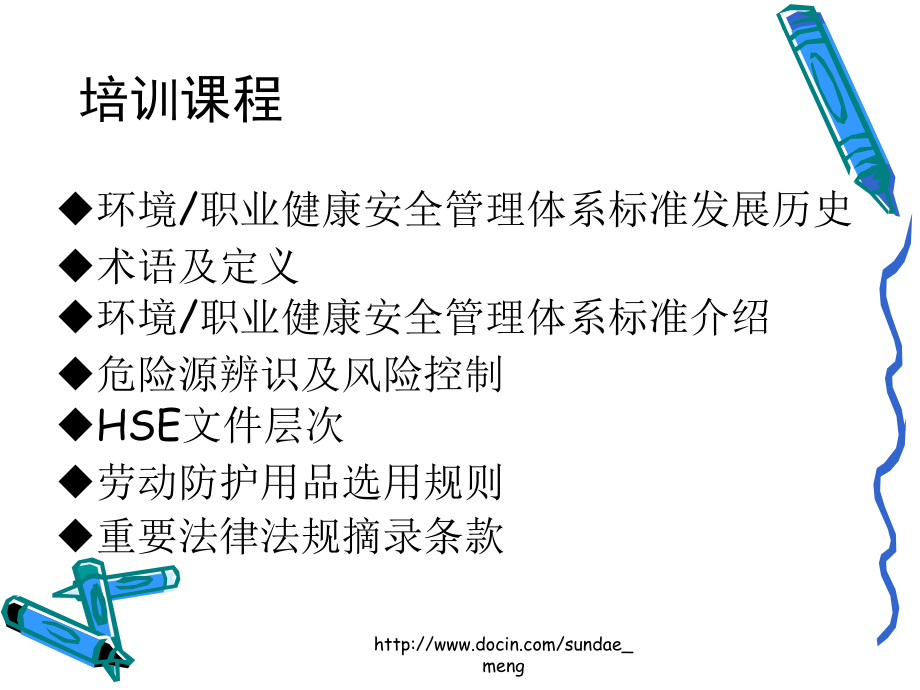 培训课程

◆环境/职业健康安全管理体系标准发展历史

◆术语及定义

◆环境/职业健康安全管理体系标准介绍

◆危险源辨识及风险控制

◆HSE文件层次

◆劳动防护用品选用规则

◆重要法律法规摘录条款

http://www.docin.com/sundae_meng